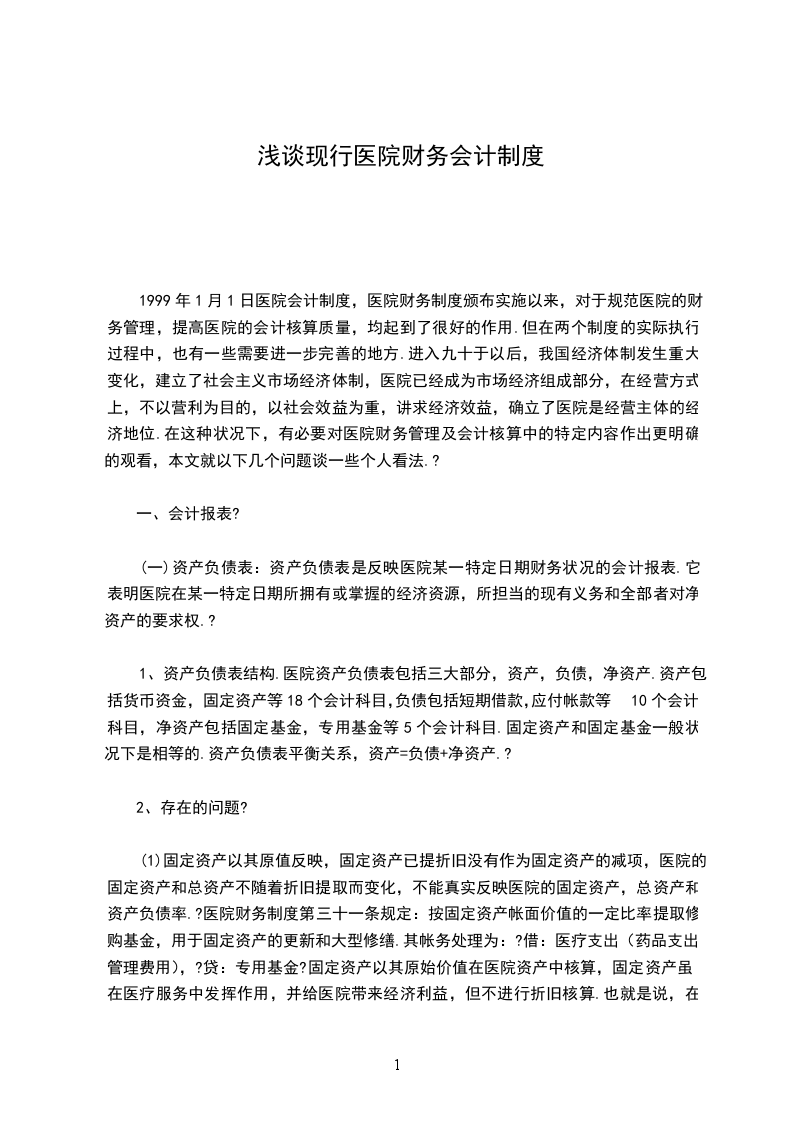 浅谈现行医院财务会计制度

1999 年 1 月 1 日医院会计制度，医院财务制度颁布实施以来，对于规范医院的财务管理，提高医院的会计核算质量，均起到了很好的作用.但在两个制度的实际执行过程中，也有一些需要进一步完善的地方.进入九十于以后，我国经济体制发生重大变化，建立了社会主义市场经济体制，医院已经成为市场经济组成部分，在经营方式上，不以营利为目的，以社会效益为重，讲求经济效益，确立了医院是经营主体的经济地位.在这种状况下，有必要对医院财务管理及会计核算中的特定内容作出更明确的观看，本文就以下几个问题谈一些个人看法.?

一、会计报表?

(一)资产负债表：资产负债表是反映医院某一特定日期财务状况的会计报表.它表明医院在某一特定日期所拥有或掌握的经济资源，所担当的现有义务和全部者对净资产的要求权.?

1、资产负债表结构.医院资产负债表包括三大部分，资产，负债，净资产.资产包括货币资金，固定资产等 18 个会计科目,负债包括短期借款,应付帐款等 10 个会计科目，净资产包括固定基金，专用基金等 5 个会计科目.固定资产和固定基金一般状况下是相等的.资产负债表平衡关系，资产=负债+净资产.?

2、存在的问题?

(1)固定资产以其原值反映，固定资产已提折旧没有作为固定资产的减项，医院的固定资产和总资产不随着折旧提取而变化，不能真实反映医院的固定资产，总资产和资产负债率.?医院财务制度第三十一条规定：按固定资产帐面价值的一定比率提取修购基金，用于固定资产的更新和大型修缮.其帐务处理为：?借：医疗支出（药品支出管理费用），?贷：专用基金?固定资产以其原始价值在医院资产中核算，固定资产虽在医疗服务中发挥作用，并给医院带来经济利益，但不进行折旧核算.也就是说，在

1